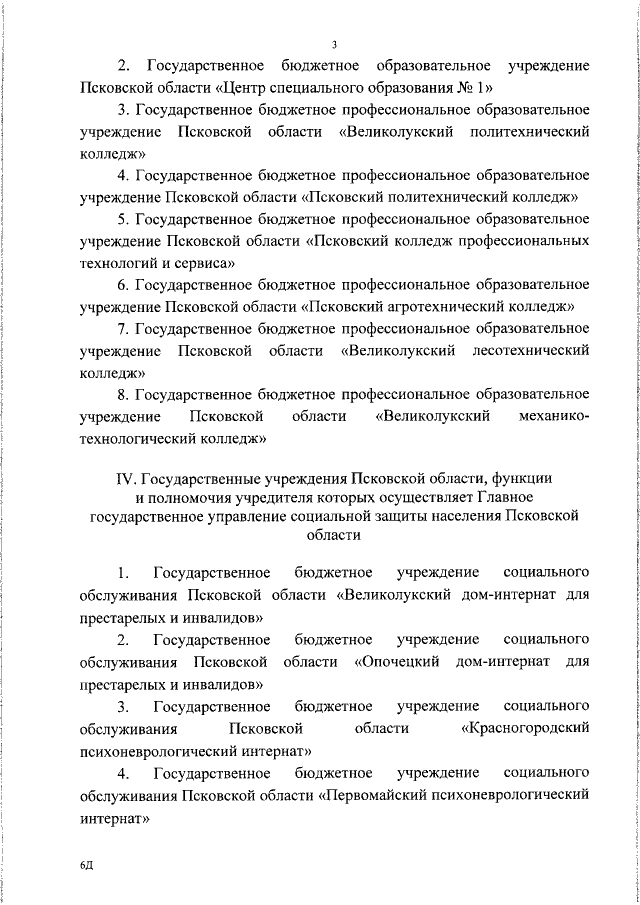 3

2. Государственное бюджетное образовательное учреждение Псковской области «Центр специального образования № 1»

3. Государственное бюджетное профессиональное образовательное учреждение Псковской области «Великолукский политехнический колледж»

4. Государственное бюджетное профессиональное образовательное учреждение Псковской области «Псковский политехнический колледж»

5. Государственное бюджетное профессиональное образовательное учреждение Псковской области «Псковский колледж профессиональных технологий и сервиса»

6. Государственное бюджетное профессиональное образовательное учреждение Псковской области «Псковский агротехнический колледж»

7. Государственное бюджетное профессиональное образовательное учреждение Псковской области «Великолукский лесотехнический колледж»

8. Государственное бюджетное профессиональное образовательное учреждение Псковской области «Великолукский механико-технологический колледж»

IV. Государственные учреждения Псковской области, функции и полномочия учредителя которых осуществляет Главное государственное управление социальной защиты населения Псковской области

1. Государственное бюджетное учреждение социального обслуживания Псковской области «Великолукский дом-интернат для престарелых и инвалидов»

2. Государственное бюджетное учреждение социального обслуживания Псковской области «Опочецкий дом-интернат для престарелых и инвалидов»

3. Государственное бюджетное учреждение социального обслуживания Псковской области «Красногородский психоневрологический интернат»

4. Государственное бюджетное учреждение социального обслуживания Псковской области «Первомайский психоневрологический интернат»

6Д